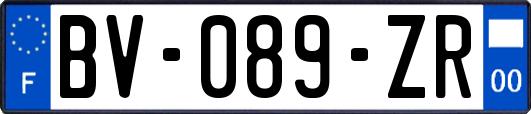 F

BV-089-ZR

00